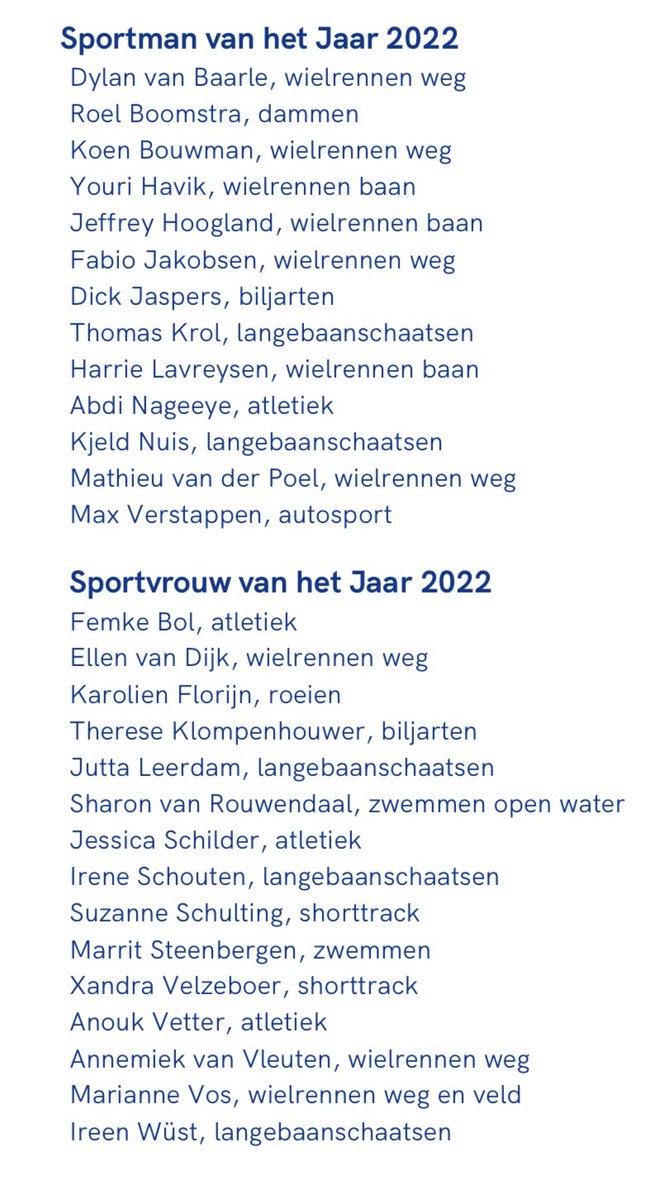 Sportman van het Jaar 2022

Dylan van Baarle, wielrennen weg
Roel Boomstra, dammen
Koen Bouwman, wielrennen weg
Youri Havik, wielrennen baan
Jeffrey Hoogland, wielrennen baan
Fabio Jakobsen, wielrennen weg
Dick Jaspers, biljarten
Thomas Krol, langebaanschaatsen
Harrie Lavreysen, wielrennen baan
Abdi Nageeye, atletiek
Kjeld Nuis, langebaanschaatsen
Mathieu van der Poel, wielrennen weg
Max Verstappen, autosport

Sportvrouw van het Jaar 2022

Femke Bol, atletiek
Ellen van Dijk, wielrennen weg
Karolien Florijn, roeien
Therese Klompenhouwer, biljarten
Jutta Leerdam, langebaanschaatsen
Sharon van Rouwendaal, zwemmen open water
Jessica Schilder, atletiek
Irene Schouten, langebaanschaatsen
Suzanne Schulting, shorttrack
Marrit Steenbergen, zwemmen
Xandra Velzeboer, shorttrack
Anouk Vetter, atletiek
Annemiek van Vleuten, wielrennen weg
Marianne Vos, wielrennen weg en veld
Ireen Wüst, langebaanschaatsen